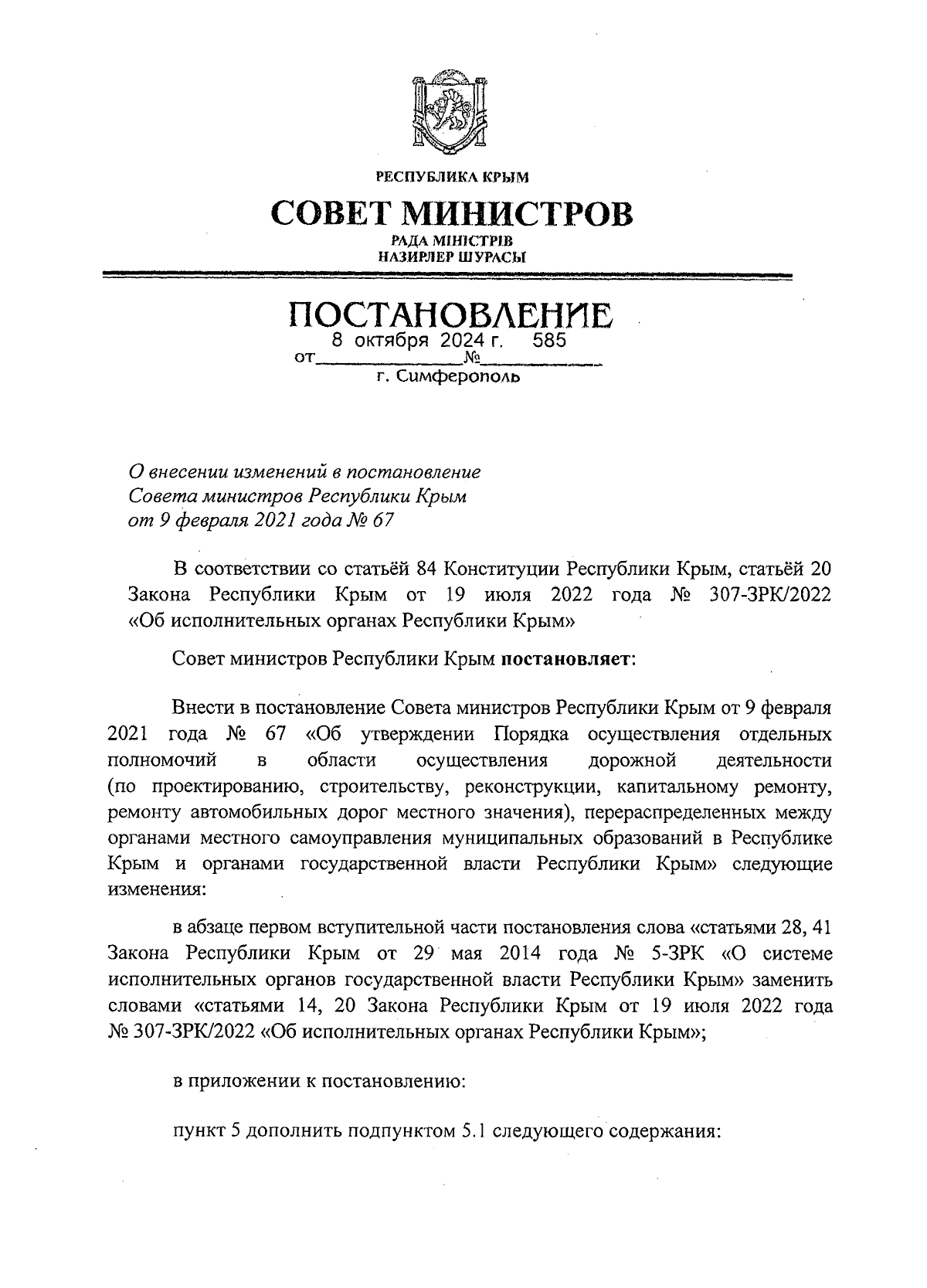 РЕСПУБЛИКА КРЫМ

СОВЕТ МИНИСТРОВ

РАДА МІНІСТРІВ
НАЗИРЛЕР ШУРАСЫ

ПОСТАНОВЛЕНИЕ

от 8 октября 2024 г. № 585

г. Симферополь

О внесении изменений в постановление Совета министров Республики Крым от 9 февраля 2021 года № 67

В соответствии со статьёй 84 Конституции Республики Крым, статьёй 20 Закона Республики Крым от 19 июля 2022 года № 307-ЗРК/2022 «Об исполнительных органах Республики Крым»

Совет министров Республики Крым постановляет:

Внести в постановление Совета министров Республики Крым от 9 февраля 2021 года № 67 «Об утверждении Порядка осуществления отдельных полномочий в области осуществления дорожной деятельности (по проектированию, строительству, реконструкции, капитальному ремонту, ремонту автомобильных дорог местного значения), перераспределенных между органами местного самоуправления муниципальных образований в Республике Крым и органами государственной власти Республики Крым» следующие изменения:

в абзаце первом вступительной части постановления слова «статьями 28, 41 Закона Республики Крым от 29 мая 2014 года № 5-ЗРК «О системе исполнительных органов государственной власти Республики Крым» заменить словами «статьями 14, 20 Закона Республики Крым от 19 июля 2022 года № 307-ЗРК/2022 «Об исполнительных органах Республики Крым»;

в приложении к постановлению:

пункт 5 дополнить подпунктом 5.1 следующего содержания: